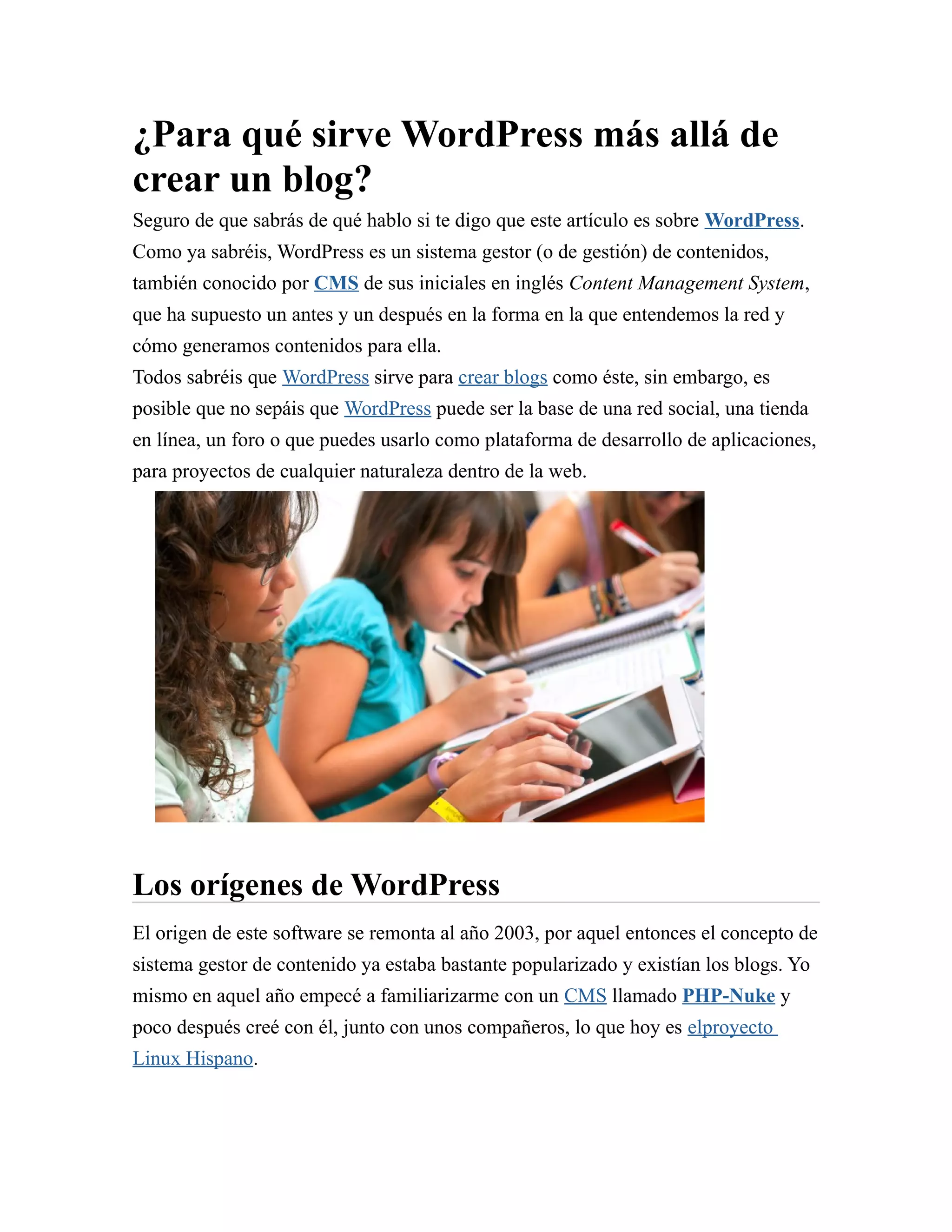 ¿Para qué sirve WordPress más allá de crear un blog?

Seguro de que sabrás de qué hablo si te digo que este artículo es sobre WordPress. Como ya sabréis, WordPress es un sistema gestor (o de gestión) de contenidos, también conocido por CMS de sus iniciales en inglés Content Management System, que ha supuesto un antes y un después en la forma en la que entendemos la red y cómo generamos contenidos para ella.
Todos sabréis que WordPress sirve para crear blogs como éste, sin embargo, es posible que no sepáis que WordPress puede ser la base de una red social, una tienda en línea, un foro o que puedes usarlo como plataforma de desarrollo de aplicaciones, para proyectos de cualquier naturaleza dentro de la web.

Los orígenes de WordPress

El origen de este software se remonta al año 2003, por aquel entonces el concepto de sistema gestor de contenido ya estaba bastante popularizado y existían los blogs. Yo mismo en aquel año empecé a familiarizarme con un CMS llamado PHP-Nuke y poco después creé con él, junto con unos compañeros, lo que hoy es elproyecto Linux Hispano.